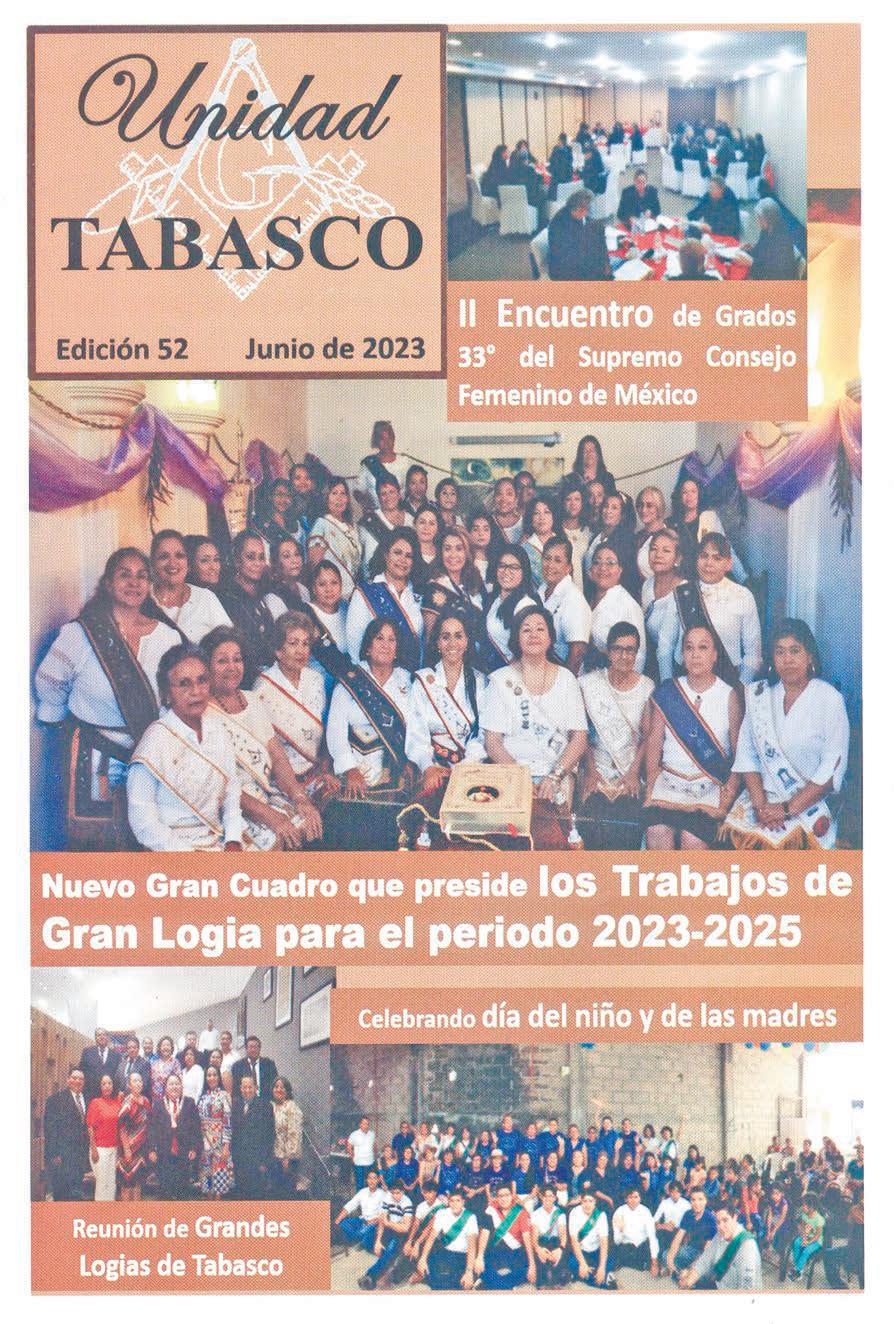 Unidad
TABASCO

Edición 52 Junio de 2023

II Encuentro de Grados 33° del Supremo Consejo Femenino de México

Nuevo Gran Cuadro que preside los Trabajos de Gran Logia para el periodo 2023-2025

Celebrando día del niño y de las madres

Reunión de Grandes Logias de Tabasco